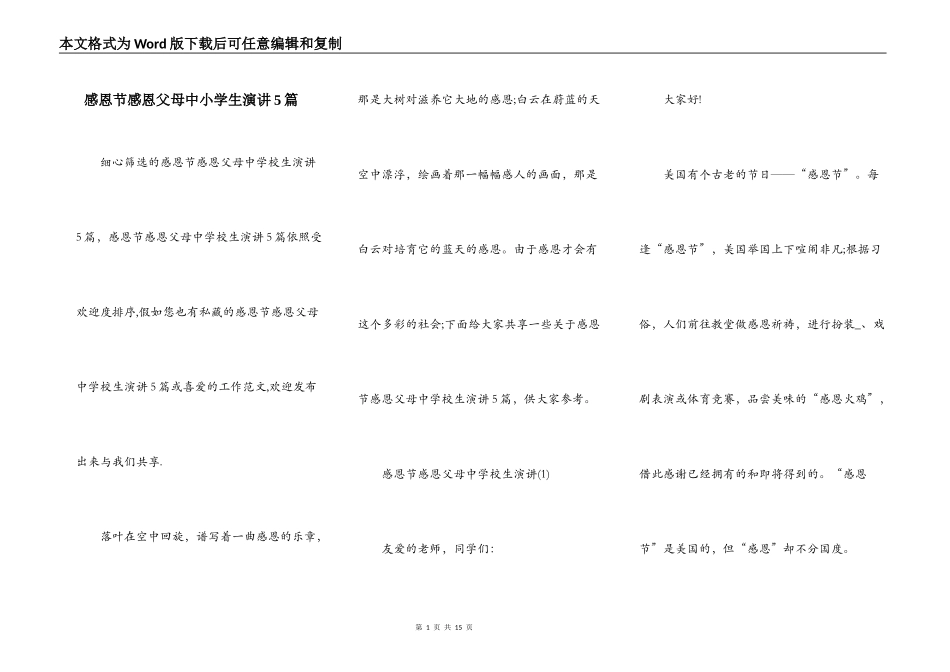 本文格式为Word版下载后可任意编辑和复制

感恩节感恩父母中小学生演讲5篇

细心筛选的感恩节感恩父母中学校生演讲5篇，感恩节感恩父母中学校生演讲5篇依照受欢迎度排序,假如您也有私藏的感恩节感恩父母中学校生演讲5篇或喜爱的工作范文,欢迎发布出来与我们共享.

落叶在空中回旋，谱写着一曲感恩的乐章，那是大树对滋养它大地的感恩;白云在蔚蓝的天空中漂浮，绘画着那一幅幅感人的画面，那是白云对培育它的蓝天的感恩。由于感恩才会有这个多彩的社会;下面给大家共享一些关于感恩节感恩父母中学校生演讲5篇，供大家参考。

感恩节感恩父母中学校生演讲(1)

友爱的老师，同学们:

大家好!

美国有个古老的节日——“感恩节”。每逢“感恩节”，美国举国上下喧闹非凡;根据习俗，人们前往教堂做感恩祈祷，进行扮装_、戏剧表演或体育竞赛，品尝美味的“感恩火鸡”，借此感谢已经拥有的和即将得到的。“感恩节”是美国的，但“感恩”却不分国度。

第 1 页 共 15 页